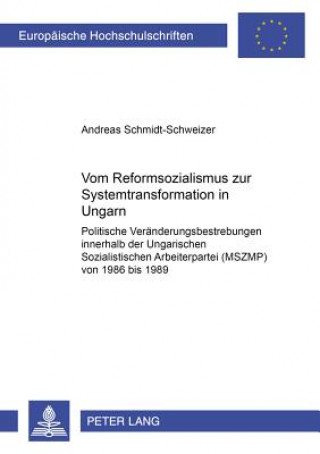 Europäische Hochschulschriften

Andreas Schmidt-Schweizer

Vom Reformsozialismus zur Systemtransformation in Ungarn

Politische Veränderungsbestrebungen innerhalb der Ungarischen Sozialistischen Arbeiterpartei (MSZMP) von 1986 bis 1989

PETER LANG